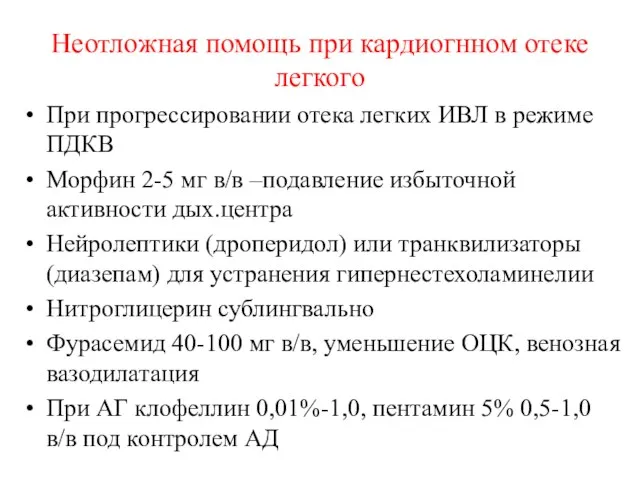 Неотложная помощь при кардиогнном отеке легкого

• При прогрессировании отека легких ИВЛ в режиме ПДКВ
• Морфин 2-5 мг в/в –подавление избыточной активности дых.центра
• Нейролептики (дроперидол) или транквилизаторы (диазепам) для устранения гипернестехоламинелии
• Нитроглицерин сублингвально
• Фурасемид 40-100 мг в/в, уменьшение ОЦК, венозная вазодилатация
• При АГ клофеллин 0,01%-1,0, пентамин 5% 0,5-1,0 в/в под контролем АД